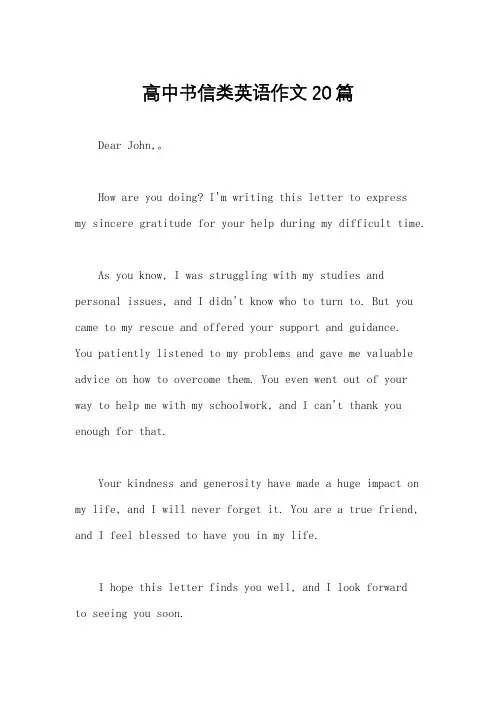 高中书信类英语作文20篇

Dear John,。

How are you doing? I'm writing this letter to express my sincere gratitude for your help during my difficult time.

As you know, I was struggling with my studies and personal issues, and I didn't know who to turn to. But you came to my rescue and offered your support and guidance. You patiently listened to my problems and gave me valuable advice on how to overcome them. You even went out of your way to help me with my schoolwork, and I can't thank you enough for that.

Your kindness and generosity have made a huge impact on my life, and I will never forget it. You are a true friend, and I feel blessed to have you in my life.

I hope this letter finds you well, and I look forward to seeing you soon.